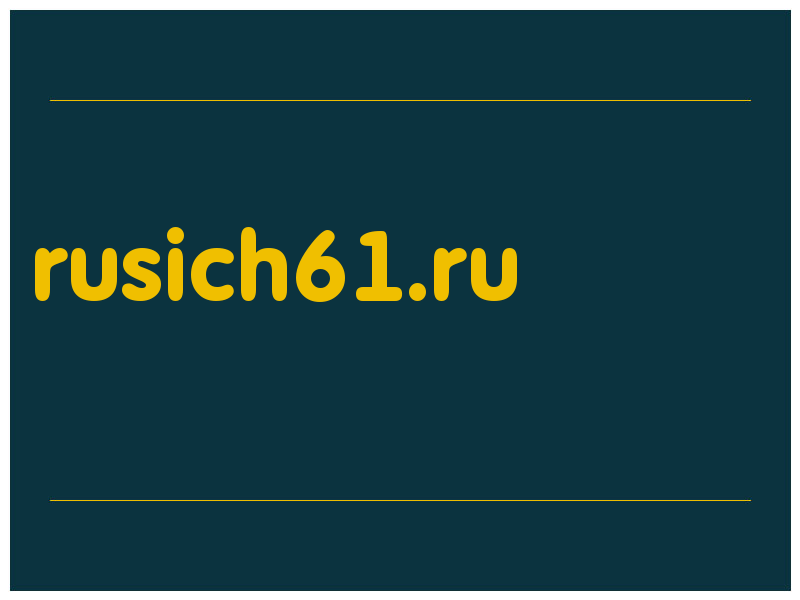 rusich61.ru